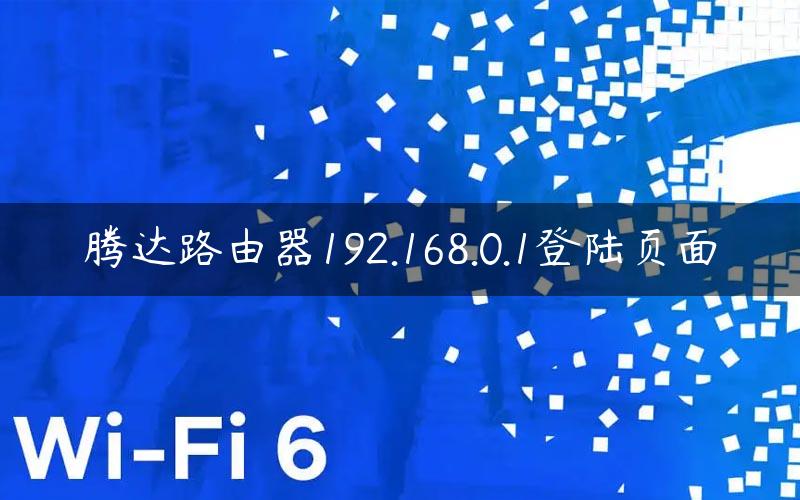 腾达路由器192.168.0.1登陆页面

Wi-Fi 6